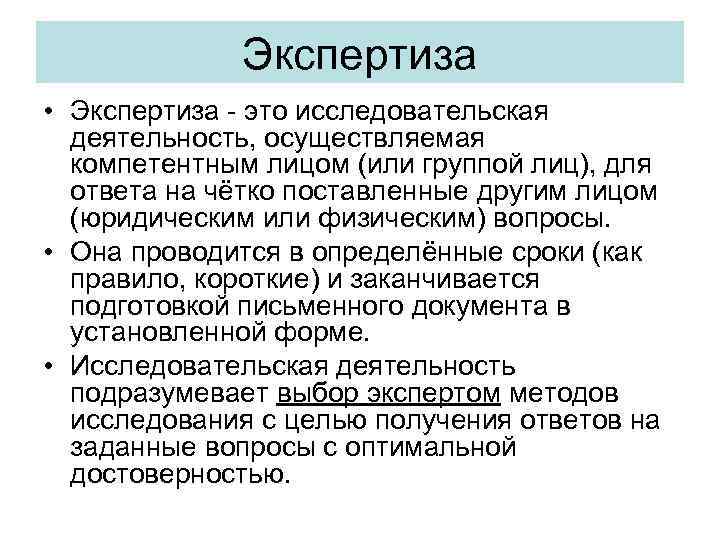 Экспертиза

• Экспертиза - это исследовательская деятельность, осуществляемая компетентным лицом (или группой лиц), для ответа на чётко поставленные другим лицом (юридическим или физическим) вопросы.

• Она проводится в определённые сроки (как правило, короткие) и заканчивается подготовкой письменного документа в установленной форме.

• Исследовательская деятельность подразумевает выбор экспертом методов исследования с целью получения ответов на заданные вопросы с оптимальной достоверностью.